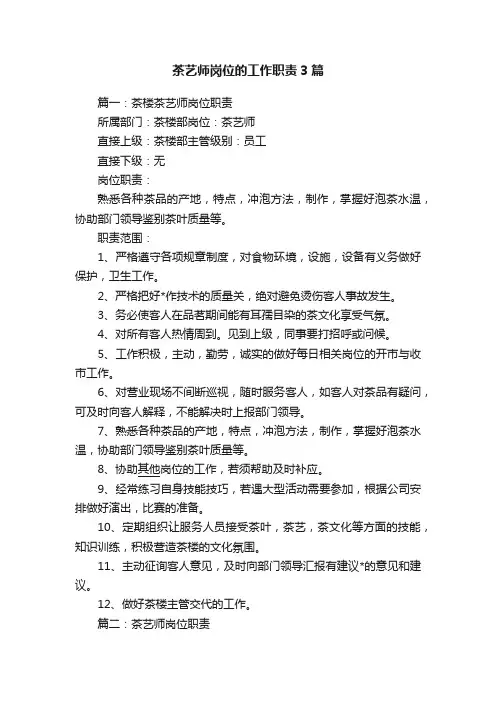 茶艺师岗位的工作职责3篇

篇一：茶楼茶艺师岗位职责

所属部门：茶楼部岗位：茶艺师

直接上级：茶楼部主管级别：员工

直接下级：无

岗位职责：

熟悉各种茶品的产地，特点，冲泡方法，制作，掌握好泡茶水温，协助部门领导鉴别茶叶质量等。

职责范围：

1、严格遵守各项规章制度，对食物环境，设施，设备有义务做好保护，卫生工作。

2、严格把好*作技术的质量关，绝对避免烫伤客人事故发生。

3、务必使客人在品茗期间能有耳濡目染的茶文化享受气氛。

4、对所有客人热情周到。见到上级，同事要打招呼或问候。

5、工作积极，主动，勤劳，诚实的做好每日相关岗位的开市与收市工作。

6、对营业现场不间断巡视，随时服务客人，如客人对茶品有疑问，可及时向客人解释，不能解决时上报部门领导。

7、熟悉各种茶品的产地，特点，冲泡方法，制作，掌握好泡茶水温，协助部门领导鉴别茶叶质量等。

8、协助其他岗位的工作，若须帮助及时补应。

9、经常练习自身技能技巧，若遇大型活动需要参加，根据公司安排做好演出，比赛的准备。

10、定期组织让服务人员接受茶叶，茶艺，茶文化等方面的技能，知识训练，积极营造茶楼的文化氛围。

11、主动征询客人意见，及时向部门领导汇报有建议*的意见和建议。

12、做好茶楼主管交代的工作。

篇二：茶艺师岗位职责